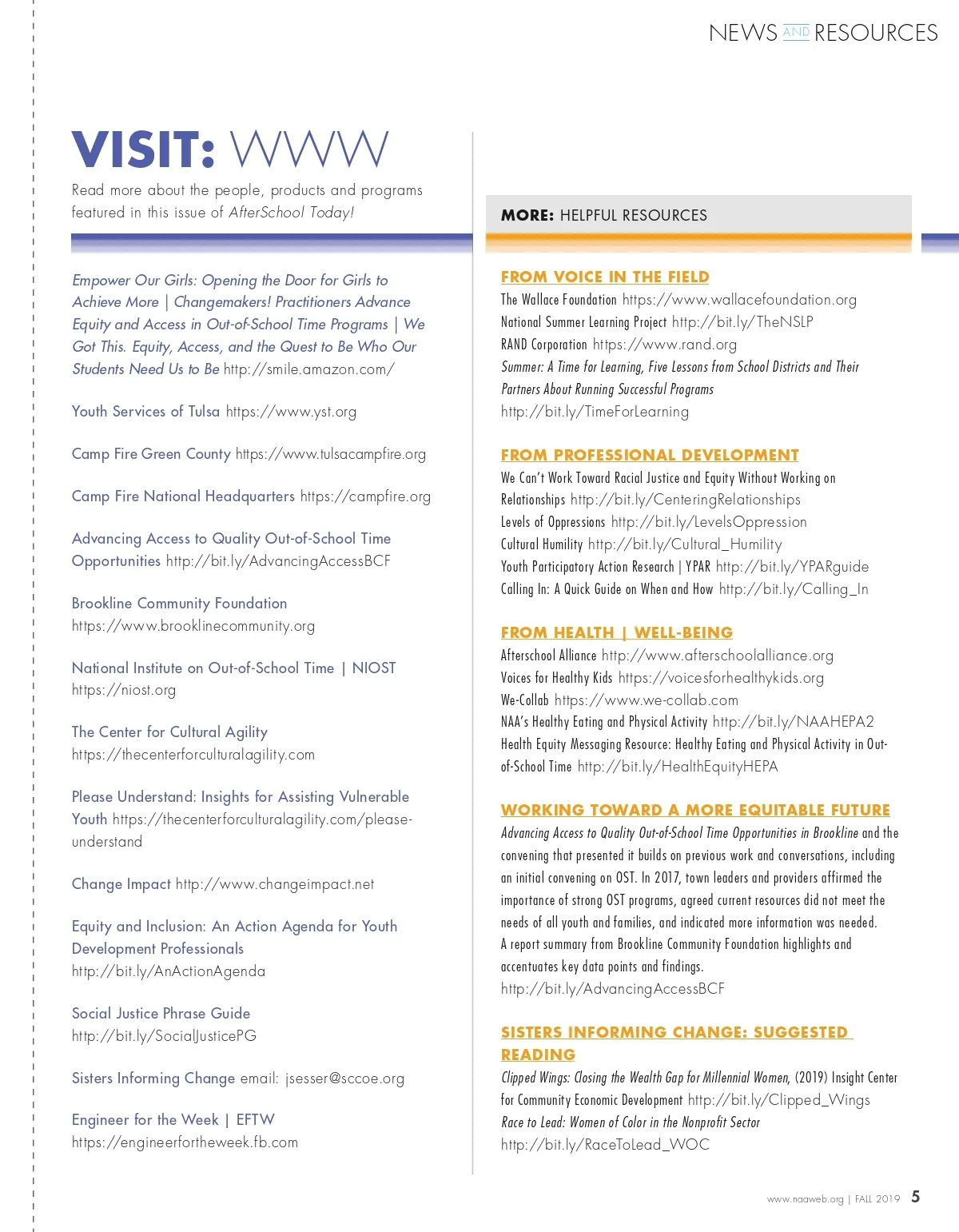 NEWS AND RESOURCES

VISIT: WWW

Read more about the people, products and programs featured in this issue of AfterSchool Today!

Empower Our Girls: Opening the Door for Girls to Achieve More | Changemakers! Practitioners Advance Equity and Access in Out-of-School Time Programs | We Got This. Equity, Access, and the Quest to Be Who Our Students Need Us to Be http://smile.amazon.com/

Youth Services of Tulsa https://www.yst.org

Camp Fire Green County https://www.tulsacampfire.org

Camp Fire National Headquarters https://campfire.org

Advancing Access to Quality Out-of-School Time Opportunities http://bit.ly/AdvancingAccessBCF

Brookline Community Foundation https://www.brooklinecommunity.org

National Institute on Out-of-School Time | NIOST https://niost.org

The Center for Cultural Agility https://thecenterforculturalagility.com

Please Understand: Insights for Assisting Vulnerable Youth https://thecenterforculturalagility.com/please-understand

Change Impact http://www.changeimpact.net

Equity and Inclusion: An Action Agenda for Youth Development Professionals http://bit.ly/AnActionAgenda

Social Justice Phrase Guide http://bit.ly/SocialJusticePG

Sisters Informing Change email: jsesser@sccoe.org

Engineer for the Week | EFTW https://engineerfortheweek.fb.com

MORE: HELPFUL RESOURCES

FROM VOICE IN THE FIELD
The Wallace Foundation https://www.wallacefoundation.org
National Summer Learning Project http://bit.ly/TheNSLP
RAND Corporation https://www.rand.org
Summer: A Time for Learning, Five Lessons from School Districts and Their Partners About Running Successful Programs http://bit.ly/TimeForLearning

FROM PROFESSIONAL DEVELOPMENT
We Can't Work Toward Racial Justice and Equity Without Working on Relationships http://bit.ly/CenteringRelationships
Levels of Oppressions http://bit.ly/LevelsOppression
Cultural Humility http://bit.ly/Cultural_Humility
Youth Participatory Action Research | YPAR http://bit.ly/YPARguide
Calling In: A Quick Guide on When and How http://bit.ly/Calling_In

FROM HEALTH | WELL-BEING
Afterschool Alliance http://www.afterschoolalliance.org
Voices for Healthy Kids https://voicesforhealthykids.org
We-Collab https://www.we-collab.com
NAA's Healthy Eating and Physical Activity http://bit.ly/NAAHEPA2
Health Equity Messaging Resource: Healthy Eating and Physical Activity in Out-of-School Time http://bit.ly/HealthEquityHEPA

WORKING TOWARD A MORE EQUITABLE FUTURE
Advancing Access to Quality Out-of-School Time Opportunities in Brookline and the convening that presented it builds on previous work and conversations, including an initial convening on OST. In 2017, town leaders and providers affirmed the importance of strong OST programs, agreed current resources did not meet the needs of all youth and families, and indicated more information was needed. A report summary from Brookline Community Foundation highlights and accentuates key data points and findings. http://bit.ly/AdvancingAccessBCF

SISTERS INFORMING CHANGE: SUGGESTED READING
Clipped Wings: Closing the Wealth Gap for Millennial Women, (2019) Insight Center for Community Economic Development http://bit.ly/Clipped_Wings
Race to Lead: Women of Color in the Nonprofit Sector http://bit.ly/RaceToLead_WOC

www.naaweb.org | FALL 2019 5